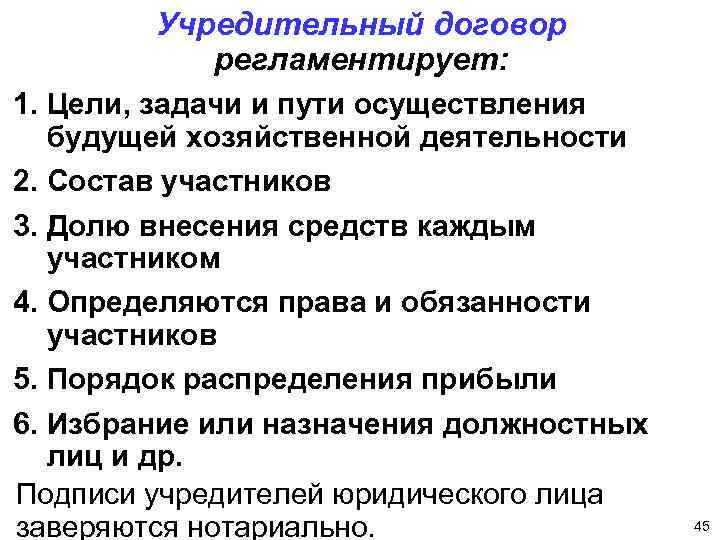 Учредительный договор регламентирует:

1. Цели, задачи и пути осуществления будущей хозяйственной деятельности

2. Состав участников

3. Долю внесения средств каждым участником

4. Определяются права и обязанности участников

5. Порядок распределения прибыли

6. Избрание или назначения должностных лиц и др.

Подписи учредителей юридического лица заверяются нотариально.

45